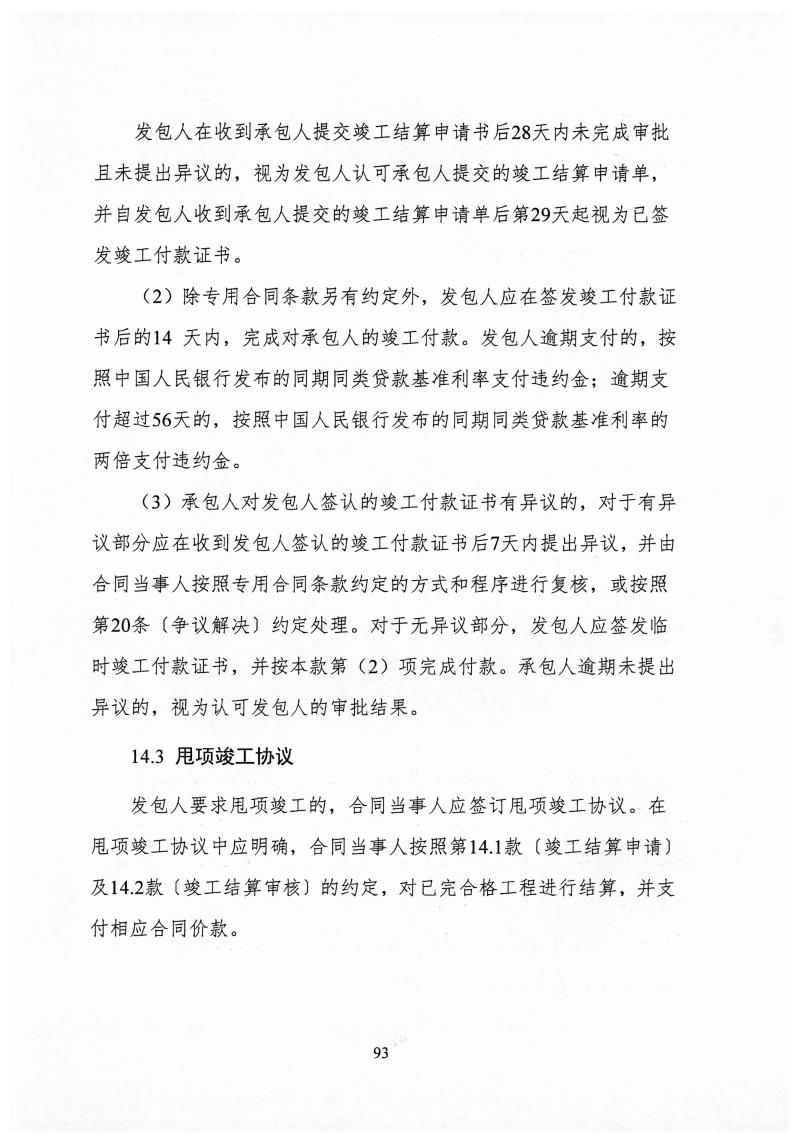 发包人在收到承包人提交竣工结算申请书后28天内未完成审批且未提出异议的，视为发包人认可承包人提交的竣工结算申请单，并自发包人收到承包人提交的竣工结算申请单后第29天起视为已签发竣工付款证书。

（2）除专用合同条款另有约定外，发包人应在签发竣工付款证书后的14 天内，完成对承包人的竣工付款。发包人逾期支付的，按照中国人民银行发布的同期同类贷款基准利率支付违约金；逾期支付超过56天的，按照中国人民银行发布的同期同类贷款基准利率的两倍支付违约金。

（3）承包人对发包人签认的竣工付款证书有异议的，对于有异议部分应在收到发包人签认的竣工付款证书后7天内提出异议，并由合同当事人按照专用合同条款约定的方式和程序进行复核，或按照第20条〔争议解决〕约定处理。对于无异议部分，发包人应签发临时竣工付款证书，并按本款第（2）项完成付款。承包人逾期未提出异议的，视为认可发包人的审批结果。

14.3 甩项竣工协议

发包人要求甩项竣工的，合同当事人应签订甩项竣工协议。在甩项竣工协议中应明确，合同当事人按照第14.1款〔竣工结算申请〕及14.2款〔竣工结算审核〕的约定，对已完合格工程进行结算，并支付相应合同价款。

93